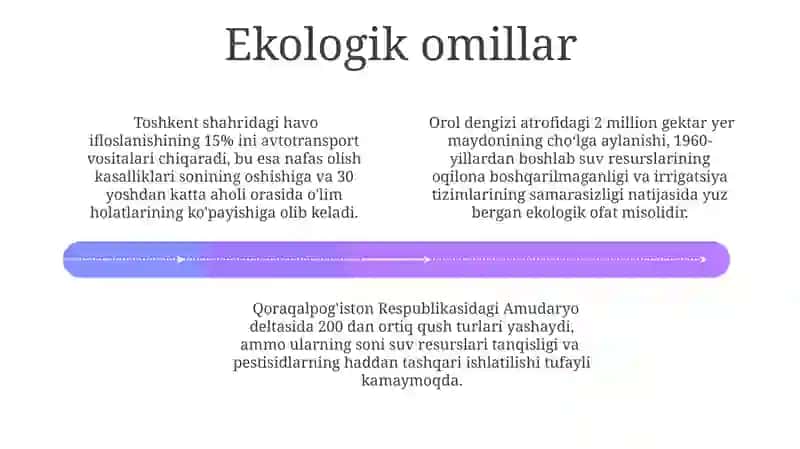 Ekologik omillar

Toshkent shahridagi havo ifloslanishining 15% ini avtotransport vositalari chiqaradi, bu esa nafas olish kasalliklari sonining oshishiga va 30 yoshdan katta aholi orasida o'lim holatlarining ko'payishiga olib keladi.

Orol dengizi atrofidagi 2 million gektar yer maydonining cho'lga aylanishi, 1960-yillardan boshlab suv resurslarining oqilona boshqarilmaganligi va irrigatsiya tizimlarining samarasizligi natijasida yuz bergan ekologik ofat misolidir.

Qoraqalpog'iston Respublikasidagi Amudaryo deltasida 200 dan ortiq qush turlari yashaydi, ammo ularning soni suv resurslari tanqisligi va pestisidlarning haddan tashqari ishlatilishi tufayli kamaymoqda.